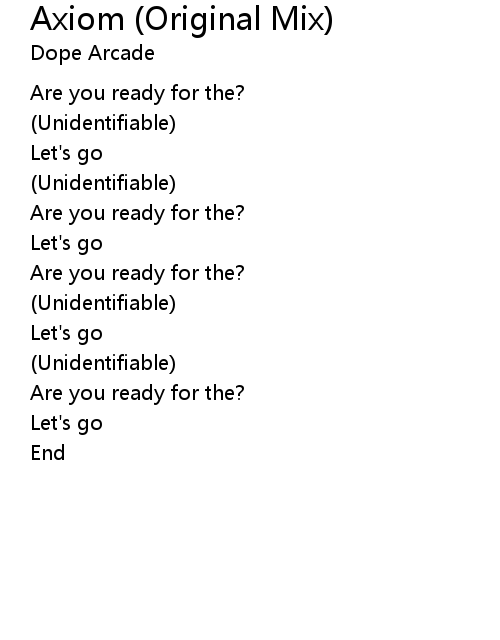 Axiom (Original Mix)
Dope Arcade

Are you ready for the?
(Unidentifiable)
Let's go
(Unidentifiable)
Are you ready for the?
Let's go
Are you ready for the?
(Unidentifiable)
Let's go
(Unidentifiable)
Are you ready for the?
Let's go
End